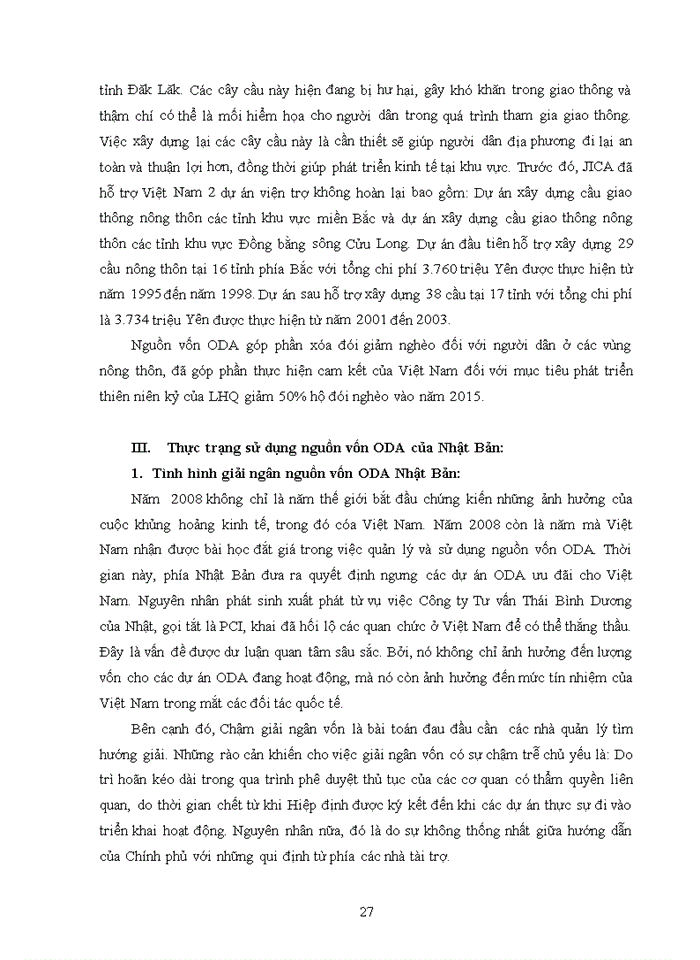 tỉnh Đăk Lăk. Các cây cầu này hiện đang bị hư hại, gây khó khăn trong giao thông và thậm chí có thể là mối hiểm họa cho người dân trong quá trình tham gia giao thông. Việc xây dựng lại các cây cầu này là cần thiết sẽ giúp người dân địa phương đi lại an toàn và thuận lợi hơn, đồng thời giúp phát triển kinh tế tại khu vực. Trước đó, JICA đã hỗ trợ Việt Nam 2 dự án viện trợ không hoàn lại bao gồm: Dự án xây dựng cầu giao thông nông thôn các tỉnh khu vực miền Bắc và dự án xây dựng cầu giao thông nông thôn các tỉnh khu vực Đồng bằng sông Cửu Long. Dự án đầu tiên hỗ trợ xây dựng 29 cầu nông thôn tại 16 tỉnh phía Bắc với tổng chi phí 3.760 triệu Yên được thực hiện từ năm 1995 đến năm 1998. Dự án sau hỗ trợ xây dựng 38 cầu tại 17 tỉnh với tổng chi phí là 3.734 triệu Yên được thực hiện từ năm 2001 đến 2003.

Nguồn vốn ODA góp phần xóa đói giảm nghèo đối với người dân ở các vùng nông thôn, đã góp phần thực hiện cam kết của Việt Nam đối với mục tiêu phát triển thiên niên kỷ của LHQ giảm 50% hộ đói nghèo vào năm 2015.

III. Thực trạng sử dụng nguồn vốn ODA của Nhật Bản:

1. Tình hình giải ngân nguồn vốn ODA Nhật Bản:

Năm 2008 không chỉ là năm thế giới bắt đầu chứng kiến những ảnh hưởng của cuộc khủng hoảng kinh tế, trong đó cóa Việt Nam. Năm 2008 còn là năm mà Việt Nam nhận được bài học đắt giá trong việc quản lý và sử dụng nguồn vốn ODA. Thời gian này, phía Nhật Bản đưa ra quyết định ngưng các dự án ODA ưu đãi cho Việt Nam. Nguyên nhân phát sinh xuất phát từ vụ việc Công ty Tư vấn Thái Bình Dương của Nhật, gọi tắt là PCI, khai đã hối lộ các quan chức ở Việt Nam để có thể thắng thầu. Đây là vấn đề được dư luận quan tâm sâu sắc. Bởi, nó không chỉ ảnh hưởng đến lượng vốn cho các dự án ODA đang hoạt động, mà nó còn ảnh hưởng đến mức tín nhiệm của Việt Nam trong mắt các đối tác quốc tế.

Bên cạnh đó, Chậm giải ngân vốn là bài toán đau đầu cần các nhà quản lý tìm hướng giải. Những rào cản khiến cho việc giải ngân vốn có sự chậm trễ chủ yếu là: Do trì hoãn kéo dài trong qua trình phê duyệt thủ tục của các cơ quan có thẩm quyền liên quan, do thời gian chết từ khi Hiệp định được ký kết đến khi các dự án thực sự đi vào triển khai hoạt động. Nguyên nhân nữa, đó là do sự không thống nhất giữa hướng dẫn của Chính phủ với những qui định từ phía các nhà tài trợ.

27